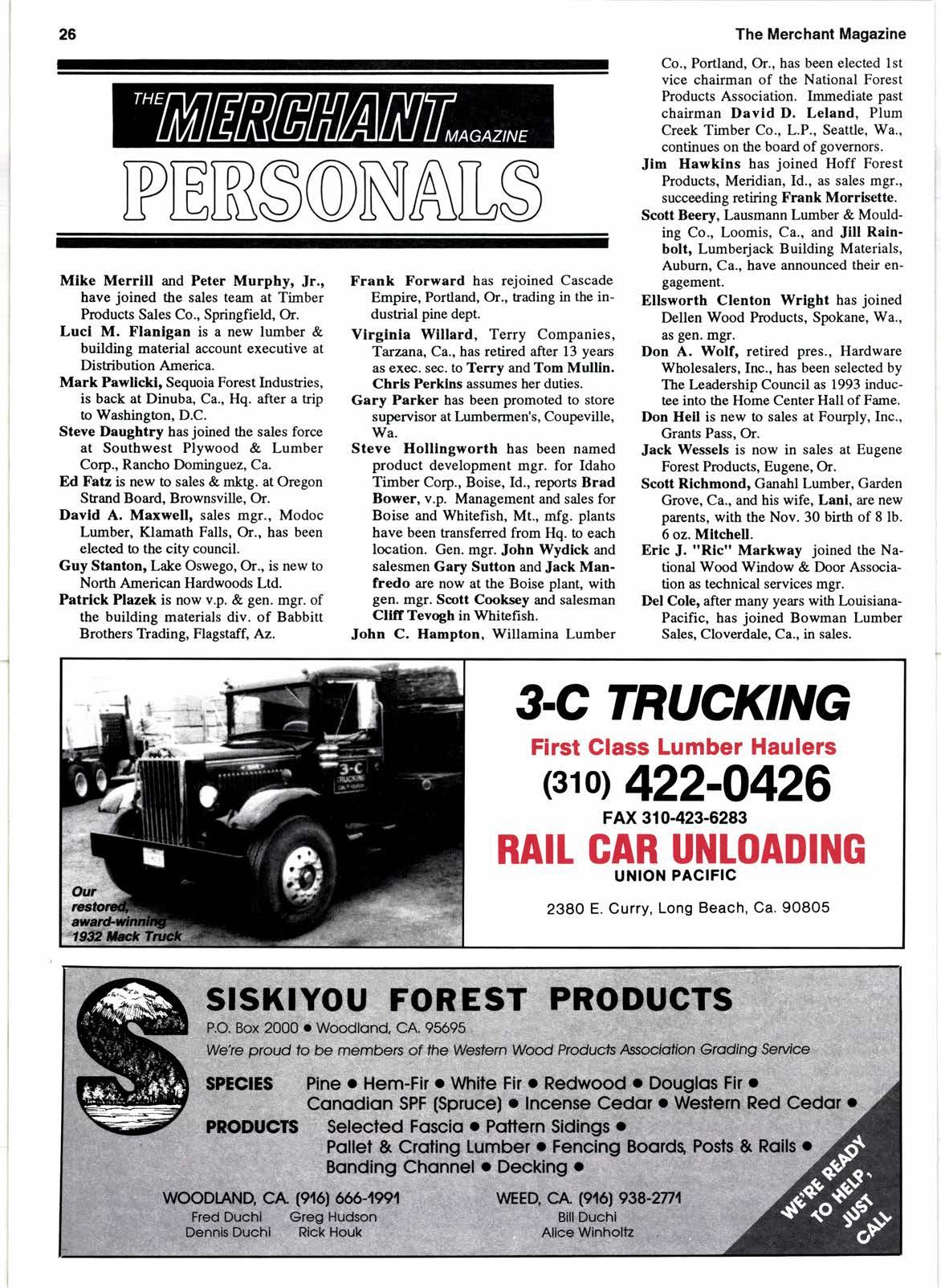 26

The Merchant Magazine

THE MERCHANT MAGAZINE

PERSONALS

Mike Merrill and Peter Murphy, Jr., have joined the sales team at Timber Products Sales Co., Springfield, Or.

Luci M. Flanigan is a new lumber & building material account executive at Distribution America.

Mark Pawlicki, Sequoia Forest Industries, is back at Dinuba, Ca., Hq. after a trip to Washington, D.C.

Steve Daughtry has joined the sales force at Southwest Plywood & Lumber Corp., Rancho Dominguez, Ca.

Ed Fatz is new to sales & mktg. at Oregon Strand Board, Brownsville, Or.

David A. Maxwell, sales mgr., Modoc Lumber, Klamath Falls, Or., has been elected to the city council.

Guy Stanton, Lake Oswego, Or., is new to North American Hardwoods Ltd.

Patrick Plazek is now v.p. & gen. mgr. of the building materials div. of Babbitt Brothers Trading, Flagstaff, Az.

Frank Forward has rejoined Cascade Empire, Portland, Or., trading in the industrial pine dept.

Virginia Willard, Terry Companies, Tarzana, Ca., has retired after 13 years as exec. sec. to Terry and Tom Mullin. Chris Perkins assumes her duties.

Gary Parker has been promoted to store supervisor at Lumbermen's, Coupeville, Wa.

Steve Hollingworth has been named product development mgr. for Idaho Timber Corp., Boise, Id., reports Brad Bower, v.p. Management and sales for Boise and Whitefish, Mt., mfg. plants have been transferred from Hq. to each location. Gen. mgr. John Wydick and salesmen Gary Sutton and Jack Manfredo are now at the Boise plant, with gen. mgr. Scott Cooksey and salesman Cliff Tevogh in Whitefish.

John C. Hampton, Willamina Lumber Co., Portland, Or., has been elected 1st vice chairman of the National Forest Products Association. Immediate past chairman David D. Leland, Plum Creek Timber Co., L.P., Seattle, Wa., continues on the board of governors.

Jim Hawkins has joined Hoff Forest Products, Meridian, Id., as sales mgr., succeeding retiring Frank Morrisette.

Scott Beery, Lausmann Lumber & Moulding Co., Loomis, Ca., and Jill Rainbolt, Lumberjack Building Materials, Auburn, Ca., have announced their engagement.

Ellsworth Clenton Wright has joined Dellen Wood Products, Spokane, Wa., as gen. mgr.

Don A. Wolf, retired pres., Hardware Wholesalers, Inc., has been selected by The Leadership Council as 1993 inductee into the Home Center Hall of Fame.

Don Heil is new to sales at Fourply, Inc., Grants Pass, Or.

Jack Wessels is now in sales at Eugene Forest Products, Eugene, Or.

Scott Richmond, Ganahl Lumber, Garden Grove, Ca., and his wife, Lani, are new parents, with the Nov. 30 birth of 8 lb. 6 oz. Mitchell.

Eric J. "Ric" Markway joined the National Wood Window & Door Association as technical services mgr.

Del Cole, after many years with Louisiana-Pacific, has joined Bowman Lumber Sales, Cloverdale, Ca., in sales.

3-C TRUCKING

Our restored, award-winning 1932 Mack Truck

3-C TRUCKING
First Class Lumber Haulers
(310) 422-0426
FAX 310-423-6283
RAIL CAR UNLOADING
UNION PACIFIC
2380 E. Curry, Long Beach, Ca. 90805

SISKIYOU FOREST PRODUCTS
P.O. Box 2000 • Woodland, CA. 95695
We're proud to be members of the Western Wood Products Association Grading Service
SPECIES Pine • Hem-Fir • White Fir • Redwood • Douglas Fir • Canadian SPF (Spruce) • Incense Cedar • Western Red Cedar •
PRODUCTS Selected Fascia • Pattern Sidings • Pallet & Crating Lumber • Fencing Boards, Posts & Rails • Banding Channel • Decking •
WOODLAND, CA. (916) 666-1991
Fred Duchi Greg Hudson
Dennis Duchi Rick Houk
WEED, CA. (916) 938-2771
Bill Duchi
Alice Winholtz
WE'RE READY TO HELP, JUST CALL